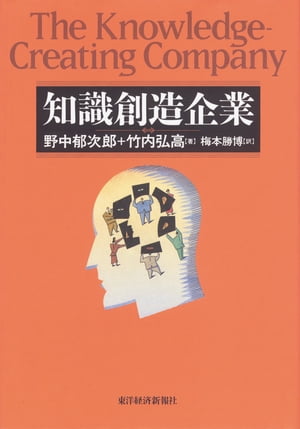 The Knowledge-Creating Company

知識創造企業

野中郁次郎+竹内弘高[著] 梅本勝博[訳]

東洋経済新報社